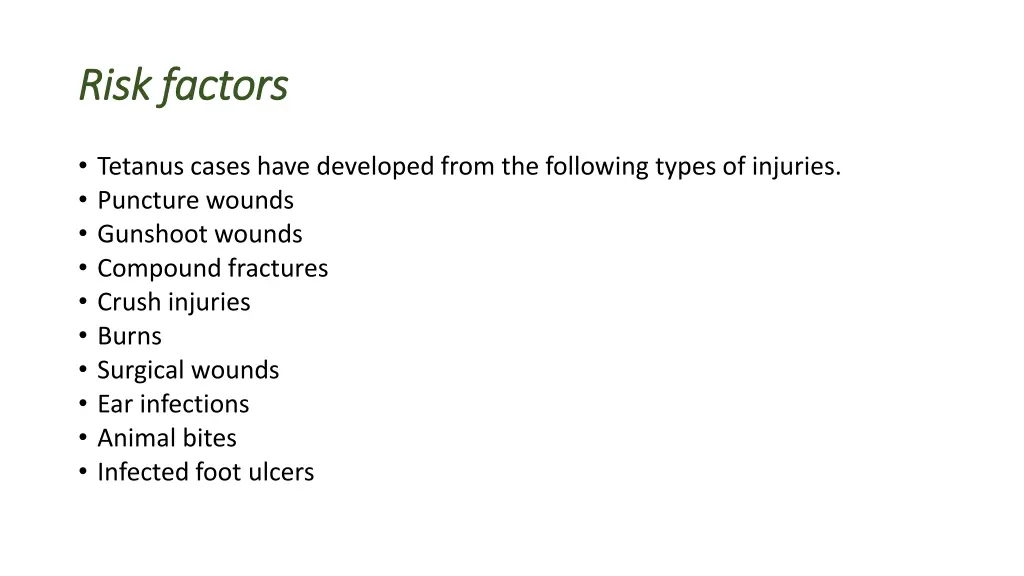 Risk factors

• Tetanus cases have developed from the following types of injuries.
• Puncture wounds
• Gunshoot wounds
• Compound fractures
• Crush injuries
• Burns
• Surgical wounds
• Ear infections
• Animal bites
• Infected foot ulcers